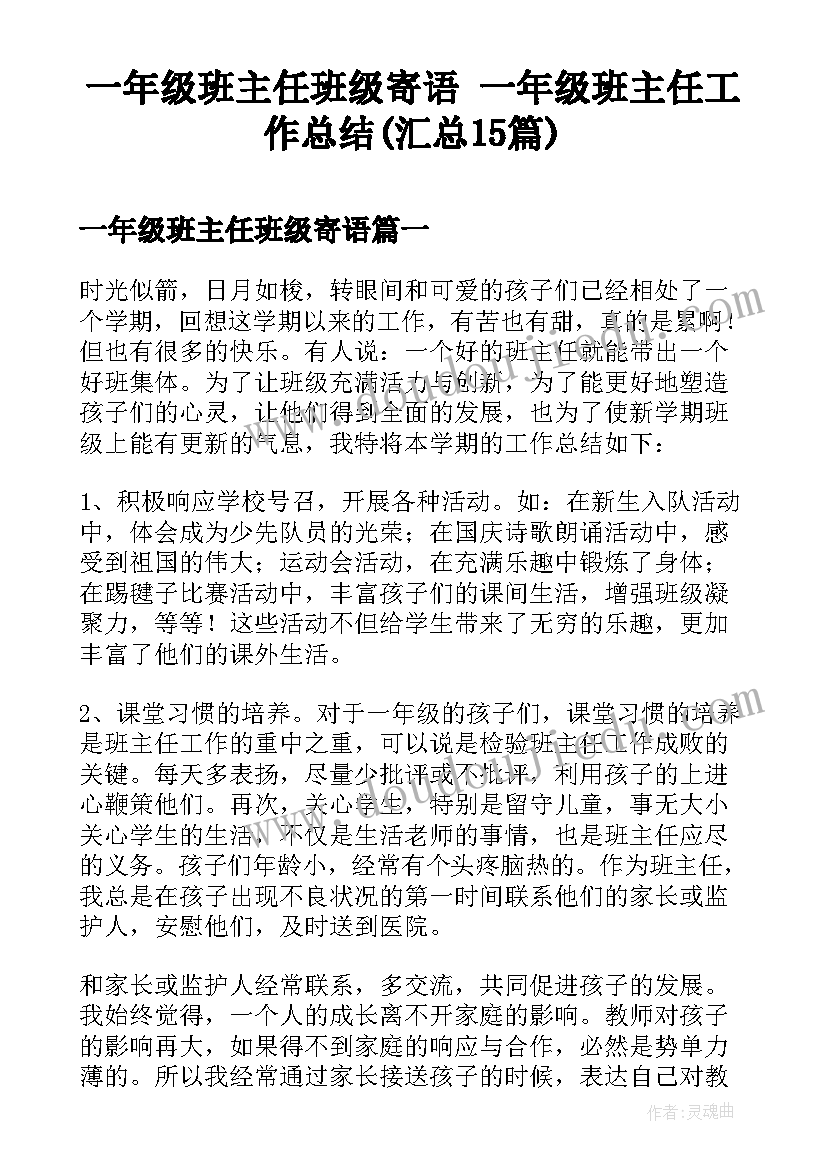 一年级班主任班级寄语 一年级班主任工作总结(汇总15篇)

一年级班主任班级寄语篇一

时光似箭，日月如梭，转眼间和可爱的孩子们已经相处了一个学期，回想这学期以来的工作，有苦也有甜，真的是累啊！但也有很多的快乐。有人说：一个好的班主任就能带出一个好班集体。为了让班级充满活力与创新，为了能更好地塑造孩子们的心灵，让他们得到全面的发展，也为了使新学期班级上能有更新的气息，我特将本学期的工作总结如下：

1、积极响应学校号召，开展各种活动。如：在新生入队活动中，体会成为少先队员的光荣；在国庆诗歌朗诵活动中，感受到祖国的伟大；运动会活动，在充满乐趣中锻炼了身体；在踢毽子比赛活动中，丰富孩子们的课间生活，增强班级凝聚力，等等！这些活动不但给学生带来了无穷的乐趣，更加丰富了他们的课外生活。

2、课堂习惯的培养。对于一年级的孩子们，课堂习惯的培养是班主任工作的重中之重，可以说是检验班主任工作成败的关键。每天多表扬，尽量少批评或不批评，利用孩子的上进心鞭策他们。再次，关心学生，特别是留守儿童，事无大小关心学生的生活，不仅是生活老师的事情，也是班主任应尽的义务。孩子们年龄小，经常有个头疼脑热的。作为班主任，我总是在孩子出现不良状况的第一时间联系他们的家长或监护人，安慰他们，及时送到医院。

和家长或监护人经常联系，多交流，共同促进孩子的发展。我始终觉得，一个人的成长离不开家庭的影响。教师对孩子的影响再大，如果得不到家庭的响应与合作，必然是势单力薄的。所以我经常通过家长接送孩子的时候，表达自己对教

作者：灵魂曲